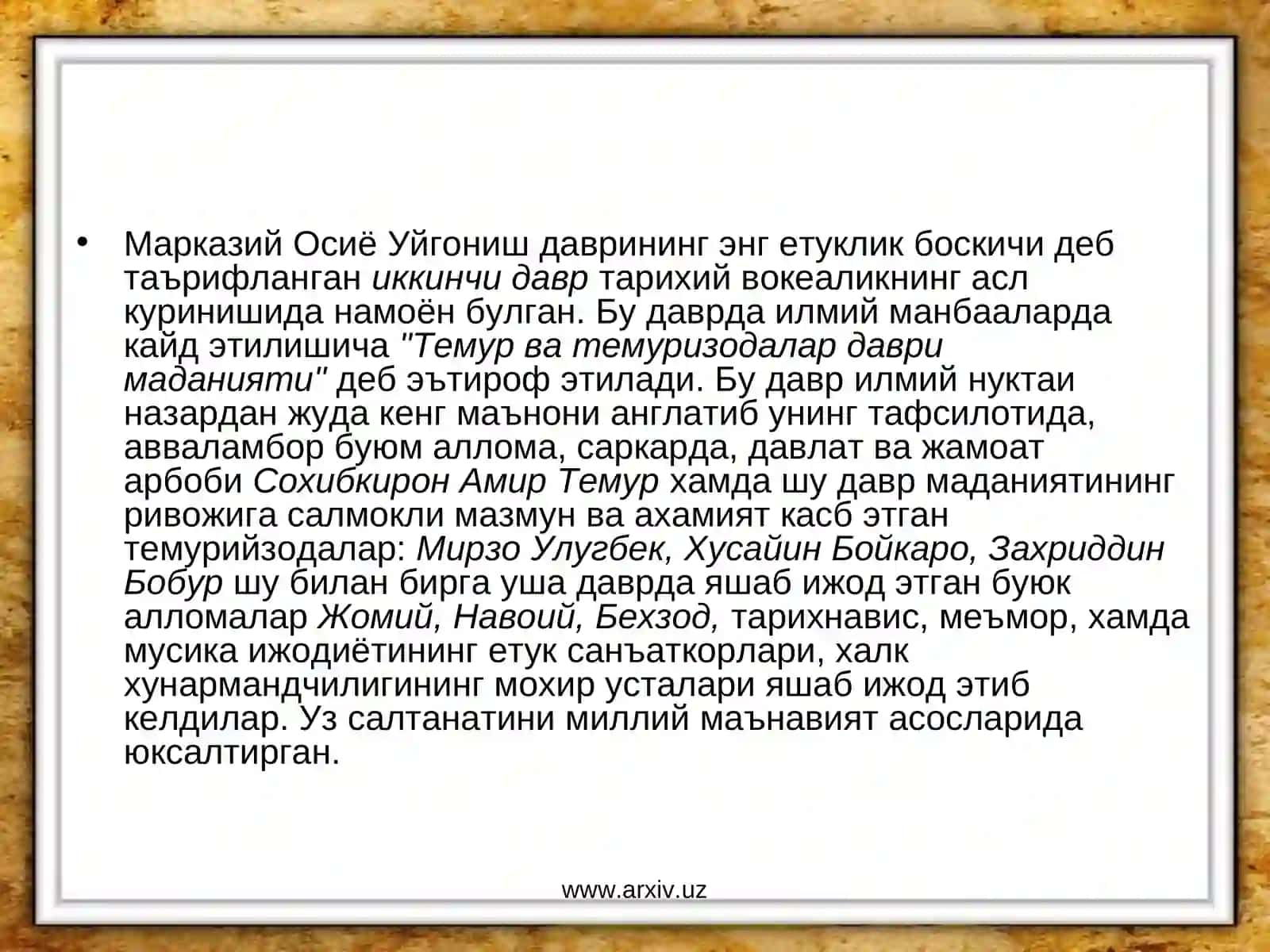 • Марказий Осиё Уйгониш даврининг энг етуклик боскичи деб таърифланган иккинчи давр тарихий вокеаликнинг асл куринишида намоён булган. Бу даврда илмий манбааларда кайд этилишича "Темур ва темуризодалар даври маданияти" деб эътироф этилади. Бу давр илмий нуктаи назардан жуда кенг маънони англатиб унинг тафсилотида, авваламбор буюм аллома, саркарда, давлат ва жамоат арбоби Сохибкирон Амир Темур хамда шу давр маданиятининг ривожига салмокли мазмун ва ахамият касб этган темурийзодалар: Мирзо Улугбек, Хусайин Бойкаро, Захриддин Бобур шу билан бирга уша даврда яшаб ижод этган буюк алломалар Жомий, Навоий, Бехзод, тарихнавис, меъмор, хамда мусика ижодиётининг етук санъаткорлари, халк хунармандчилигининг мохир усталари яшаб ижод этиб келдилар. Уз салтанатини миллий маънавият асосларида юксалтирган.

www.arxiv.uz